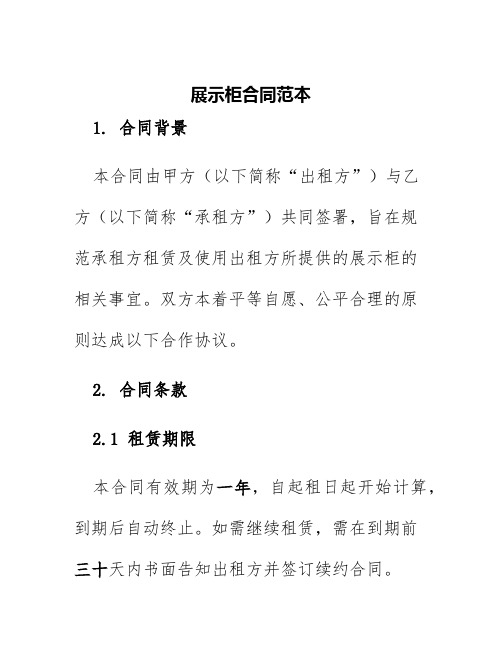 展示柜合同范本

1. 合同背景

本合同由甲方（以下简称“出租方”）与乙方（以下简称“承租方”）共同签署，旨在规范承租方租赁及使用出租方所提供的展示柜的相关事宜。双方本着平等自愿、公平合理的原则达成以下合作协议。

2. 合同条款

2.1 租赁期限

本合同有效期为一年，自起租日起开始计算，到期后自动终止。如需继续租赁，需在到期前三十天内书面告知出租方并签订续约合同。